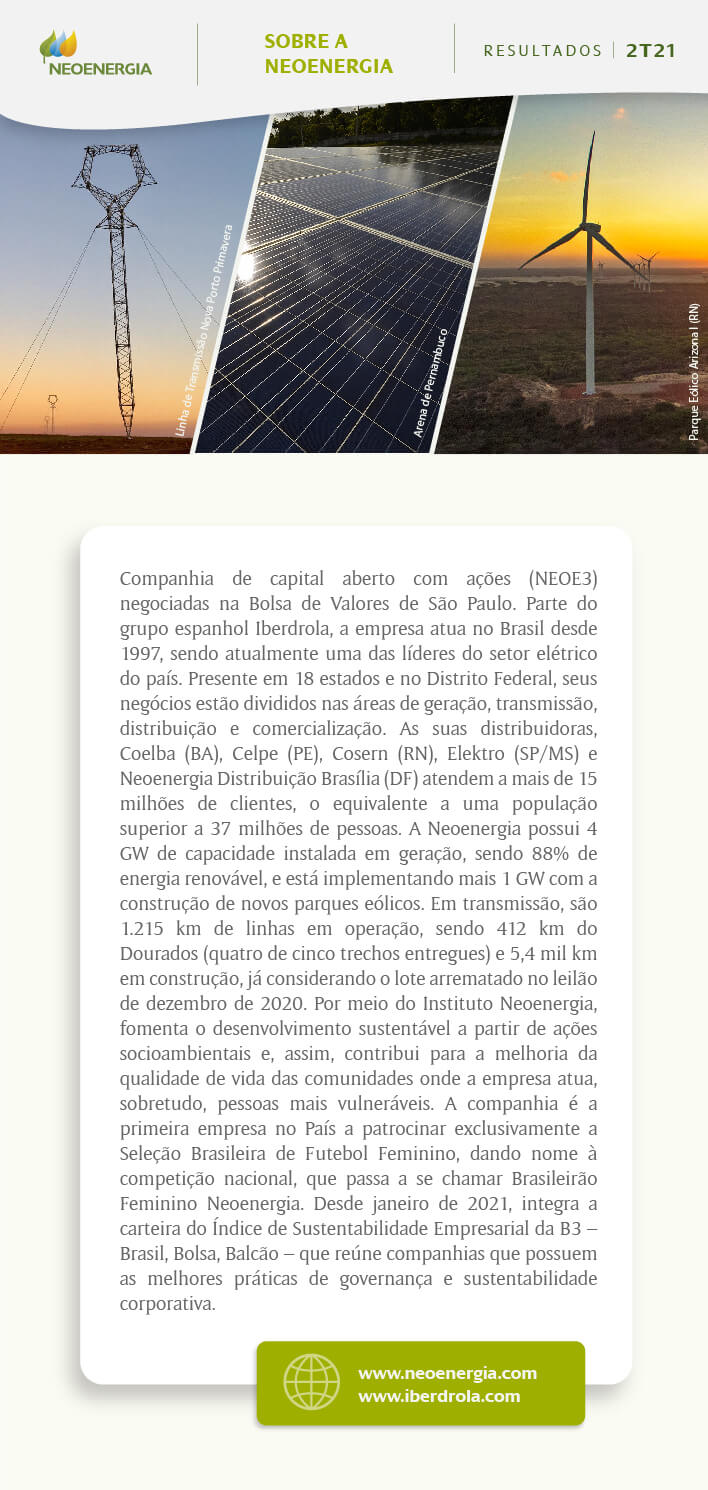 NEOENERGIA

SOBRE A NEOENERGIA

RESULTADOS | 2T21

Linha de Transmissão Nova Porto Primavera

Arena de Pernambuco

Parque Eólico Arizona I (RN)

Companhia de capital aberto com ações (NEOE3) negociadas na Bolsa de Valores de São Paulo. Parte do grupo espanhol Iberdrola, a empresa atua no Brasil desde 1997, sendo atualmente uma das líderes do setor elétrico do país. Presente em 18 estados e no Distrito Federal, seus negócios estão divididos nas áreas de geração, transmissão, distribuição e comercialização. As suas distribuidoras, Coelba (BA), Celpe (PE), Cosern (RN), Elektro (SP/MS) e Neoenergia Distribuição Brasília (DF) atendem a mais de 15 milhões de clientes, o equivalente a uma população superior a 37 milhões de pessoas. A Neoenergia possui 4 GW de capacidade instalada em geração, sendo 88% de energia renovável, e está implementando mais 1 GW com a construção de novos parques eólicos. Em transmissão, são 1.215 km de linhas em operação, sendo 412 km do Dourados (quatro de cinco trechos entregues) e 5,4 mil km em construção, já considerando o lote arrematado no leilão de dezembro de 2020. Por meio do Instituto Neoenergia, fomenta o desenvolvimento sustentável a partir de ações socioambientais e, assim, contribui para a melhoria da qualidade de vida das comunidades onde a empresa atua, sobretudo, pessoas mais vulneráveis. A companhia é a primeira empresa no País a patrocinar exclusivamente a Seleção Brasileira de Futebol Feminino, dando nome à competição nacional, que passa a se chamar Brasileirão Feminino Neoenergia. Desde janeiro de 2021, integra a carteira do Índice de Sustentabilidade Empresarial da B3 – Brasil, Bolsa, Balcão – que reúne companhias que possuem as melhores práticas de governança e sustentabilidade corporativa.

www.neoenergia.com
www.iberdrola.com